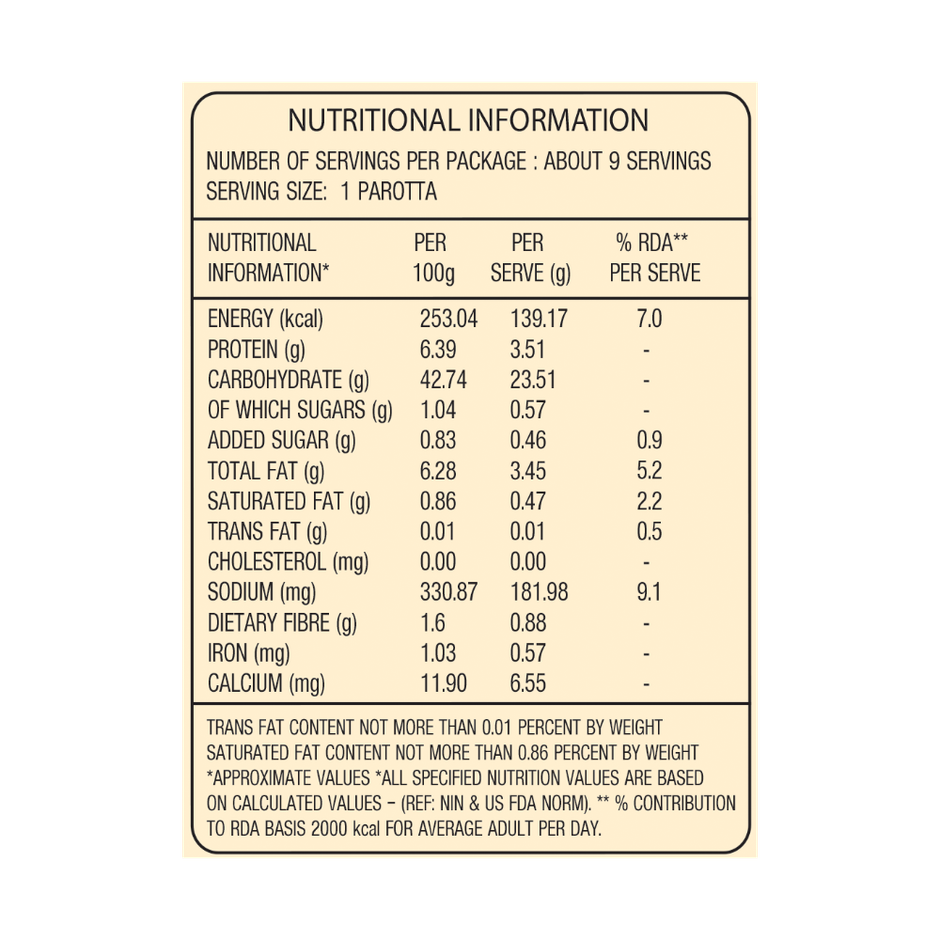 NUTRITIONAL INFORMATION

NUMBER OF SERVINGS PER PACKAGE : ABOUT 9 SERVINGS
SERVING SIZE: 1 PAROTTA

| NUTRITIONAL INFORMATION* | PER 100g | PER SERVE (g) | % RDA** PER SERVE |
|---|---|---|---|
| ENERGY (kcal) | 253.04 | 139.17 | 7.0 |
| PROTEIN (g) | 6.39 | 3.51 | - |
| CARBOHYDRATE (g) | 42.74 | 23.51 | - |
| OF WHICH SUGARS (g) | 1.04 | 0.57 | - |
| ADDED SUGAR (g) | 0.83 | 0.46 | 0.9 |
| TOTAL FAT (g) | 6.28 | 3.45 | 5.2 |
| SATURATED FAT (g) | 0.86 | 0.47 | 2.2 |
| TRANS FAT (g) | 0.01 | 0.01 | 0.5 |
| CHOLESTEROL (mg) | 0.00 | 0.00 | - |
| SODIUM (mg) | 330.87 | 181.98 | 9.1 |
| DIETARY FIBRE (g) | 1.6 | 0.88 | - |
| IRON (mg) | 1.03 | 0.57 | - |
| CALCIUM (mg) | 11.90 | 6.55 | - |

TRANS FAT CONTENT NOT MORE THAN 0.01 PERCENT BY WEIGHT SATURATED FAT CONTENT NOT MORE THAN 0.86 PERCENT BY WEIGHT *APPROXIMATE VALUES *ALL SPECIFIED NUTRITION VALUES ARE BASED ON CALCULATED VALUES – (REF: NIN & US FDA NORM). ** % CONTRIBUTION TO RDA BASIS 2000 kcal FOR AVERAGE ADULT PER DAY.